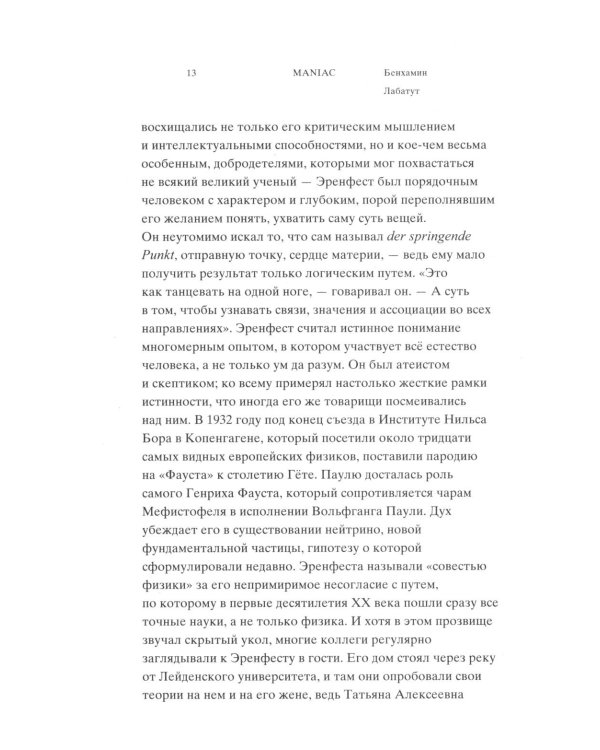 13 MANIAC Бенхамин Лабатут

восхищались не только его критическим мышлением и интеллектуальными способностями, но и кое-чем весьма особенным, добродетелями, которыми мог похвастаться не всякий великий ученый — Эренфест был порядочным человеком с характером и глубоким, порой переполнявшим его желанием понять, ухватить саму суть вещей. Он неутомимо искал то, что сам называл der springende Punkt, отправную точку, сердце материи, — ведь ему мало получить результат только логическим путем. «Это как танцевать на одной ноге, — говаривал он. — А суть в том, чтобы узнавать связи, значения и ассоциации во всех направлениях». Эренфест считал истинное понимание многомерным опытом, в котором участвует всё естество человека, а не только ум да разум. Он был атеистом и скептиком; ко всему примерял настолько жесткие рамки истинности, что иногда его же товарищи посмеивались над ним. В 1932 году под конец съезда в Институте Нильса Бора в Копенгагене, который посетили около тридцати самых видных европейских физиков, поставили пародию на «Фауста» к столетию Гёте. Паулю досталась роль самого Генриха Фауста, который сопротивляется чарам Мефистофеля в исполнении Вольфганга Паули. Дух убеждает его в существовании нейтрино, новой фундаментальной частицы, гипотезу о которой сформулировали недавно. Эренфеста называли «совестью физики» за его непримиримое несогласие с путем, по которому в первые десятилетия XX века пошли сразу все точные науки, а не только физика. И хотя в этом прозвище звучал скрытый укол, многие коллеги регулярно заглядывали к Эренфесту в гости. Его дом стоял через реку от Лейденского университета, и там они опробовали свои теории на нем и на его жене, ведь Татьяна Алексеевна